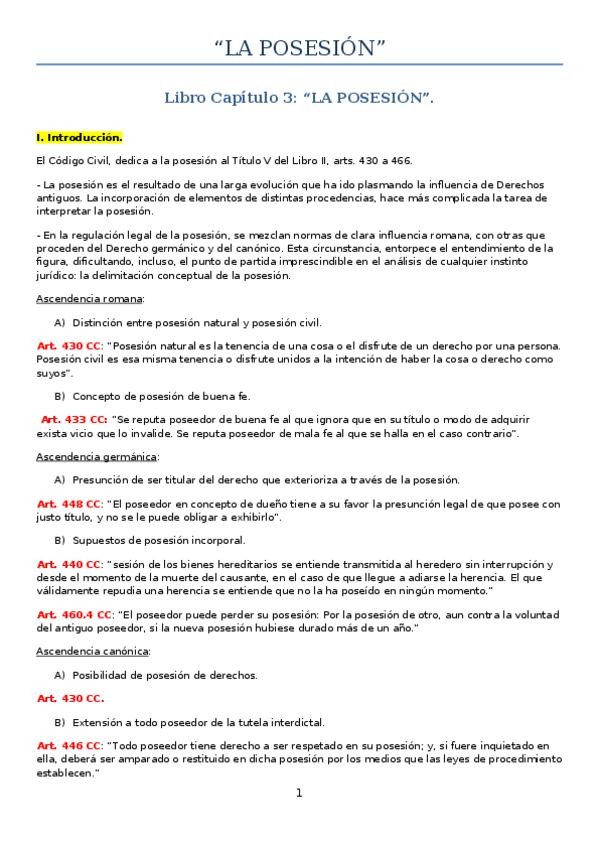 “LA POSESIÓN”

Libro Capítulo 3: “LA POSESIÓN”.

I. Introducción.

El Código Civil, dedica a la posesión al Título V del Libro II, arts. 430 a 466.

- La posesión es el resultado de una larga evolución que ha ido plasmando la influencia de Derechos antiguos. La incorporación de elementos de distintas procedencias, hace más complicada la tarea de interpretar la posesión.

- En la regulación legal de la posesión, se mezclan normas de clara influencia romana, con otras que proceden del Derecho germánico y del canónico. Esta circunstancia, entorpece el entendimiento de la figura, dificultando, incluso, el punto de partida imprescindible en el análisis de cualquier instinto jurídico: la delimitación conceptual de la posesión.

Ascendencia romana:

A) Distinción entre posesión natural y posesión civil.

Art. 430 CC: "Posesión natural es la tenencia de una cosa o el disfrute de un derecho por una persona. Posesión civil es esa misma tenencia o disfrute unidos a la intención de haber la cosa o derecho como suyos".

B) Concepto de posesión de buena fe.

Art. 433 CC: "Se reputa poseedor de buena fe al que ignora que en su título o modo de adquirir exista vicio que lo invalide. Se reputa poseedor de mala fe al que se halla en el caso contrario".

Ascendencia germánica:

A) Presunción de ser titular del derecho que exterioriza a través de la posesión.

Art. 448 CC: "El poseedor en concepto de dueño tiene a su favor la presunción legal de que posee con justo título, y no se le puede obligar a exhibirlo".

B) Supuestos de posesión incorporal.

Art. 440 CC: "sesión de los bienes hereditarios se entiende transmitida al heredero sin interrupción y desde el momento de la muerte del causante, en el caso de que llegue a adiarse la herencia. El que válidamente repudia una herencia se entiende que no la ha poseído en ningún momento."

Art. 460.4 CC: "El poseedor puede perder su posesión: Por la posesión de otro, aun contra la voluntad del antiguo poseedor, si la nueva posesión hubiese durado más de un año."

Ascendencia canónica:

A) Posibilidad de posesión de derechos.

Art. 430 CC.

B) Extensión a todo poseedor de la tutela interdictal.

Art. 446 CC: "Todo poseedor tiene derecho a ser respetado en su posesión; y, si fuere inquietado en ella, deberá ser amparado o restituido en dicha posesión por los medios que las leyes de procedimiento establecen."

1